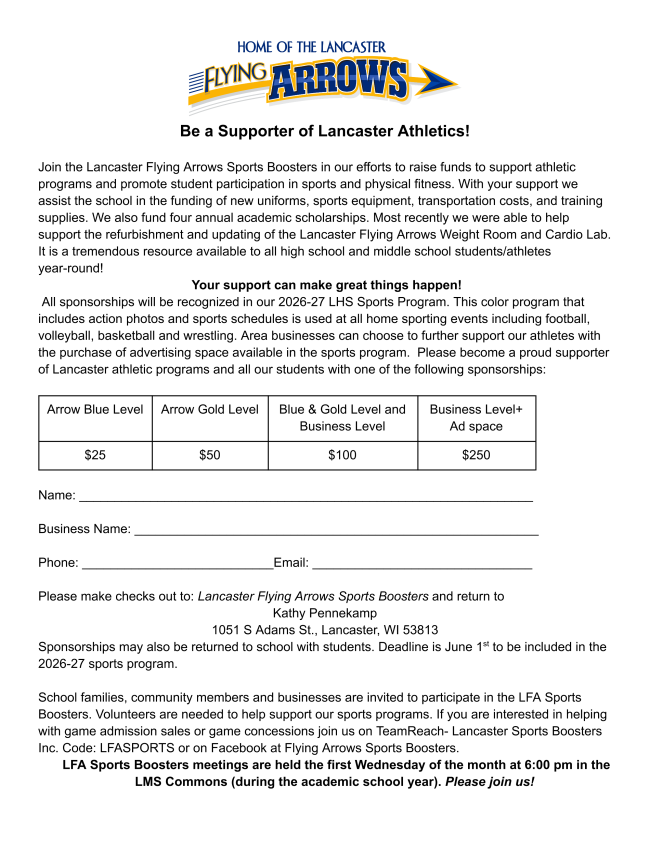 HOME OF THE LANCASTER
FLYING ARROWS

Be a Supporter of Lancaster Athletics!

Join the Lancaster Flying Arrows Sports Boosters in our efforts to raise funds to support athletic programs and promote student participation in sports and physical fitness. With your support we assist the school in the funding of new uniforms, sports equipment, transportation costs, and training supplies. We also fund four annual academic scholarships. Most recently we were able to help support the refurbishment and updating of the Lancaster Flying Arrows Weight Room and Cardio Lab. It is a tremendous resource available to all high school and middle school students/athletes year-round!

Your support can make great things happen!

All sponsorships will be recognized in our 2026-27 LHS Sports Program. This color program that includes action photos and sports schedules is used at all home sporting events including football, volleyball, basketball and wrestling. Area businesses can choose to further support our athletes with the purchase of advertising space available in the sports program. Please become a proud supporter of Lancaster athletic programs and all our students with one of the following sponsorships:

| Arrow Blue Level | Arrow Gold Level | Blue & Gold Level and Business Level | Business Level+ Ad space |
|---|---|---|---|
| $25 | $50 | $100 | $250 |

Name: ____

Business Name: ____

Phone: ____ Email: ____

Please make checks out to: Lancaster Flying Arrows Sports Boosters and return to
Kathy Pennekamp
1051 S Adams St., Lancaster, WI 53813
Sponsorships may also be returned to school with students. Deadline is June 1$^{st}$ to be included in the 2026-27 sports program.

School families, community members and businesses are invited to participate in the LFA Sports Boosters. Volunteers are needed to help support our sports programs. If you are interested in helping with game admission sales or game concessions join us on TeamReach- Lancaster Sports Boosters Inc. Code: LFASPORTS or on Facebook at Flying Arrows Sports Boosters.

LFA Sports Boosters meetings are held the first Wednesday of the month at 6:00 pm in the LMS Commons (during the academic school year). Please join us!